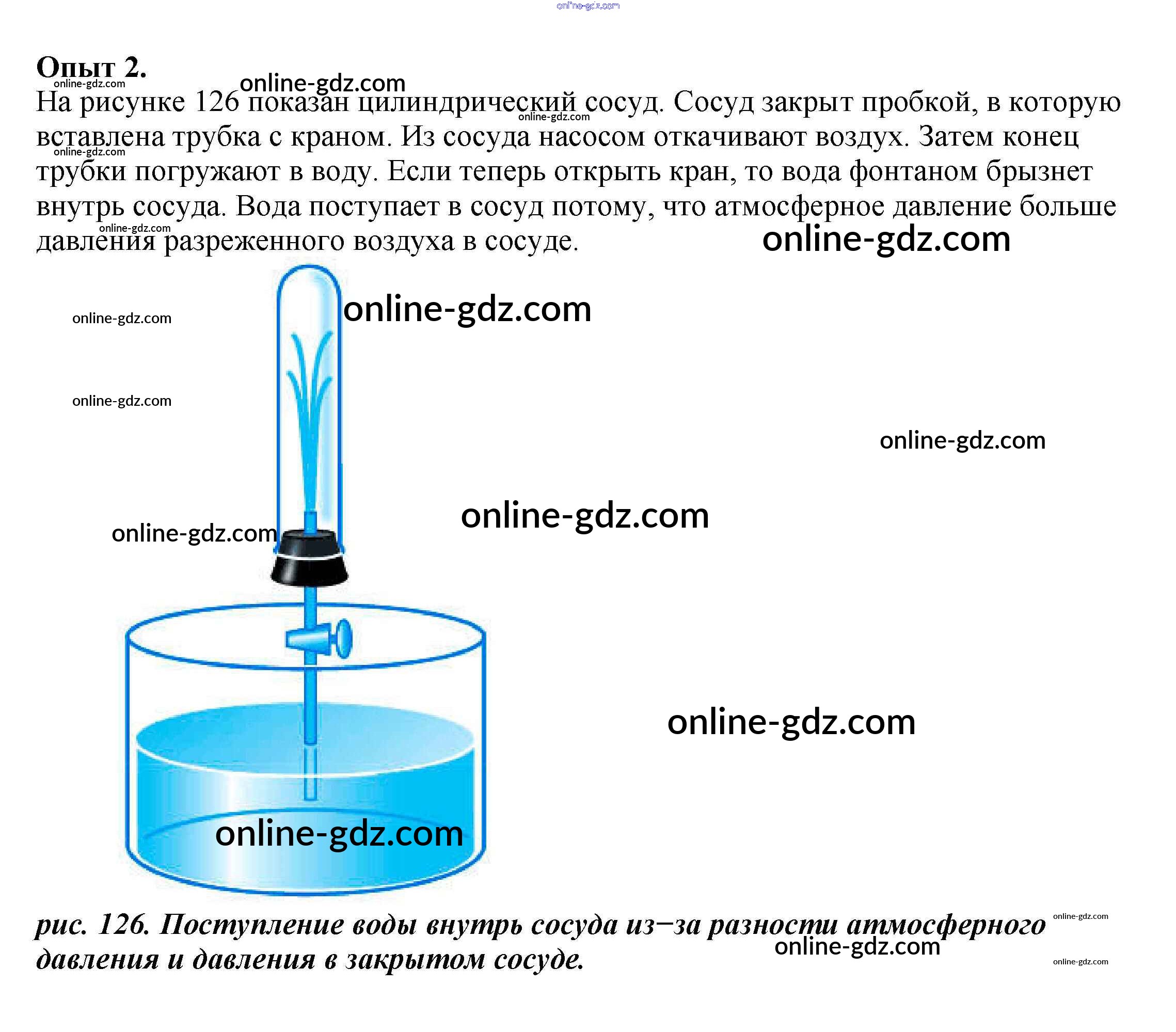 Опыт 2.

На рисунке 126 показан цилиндрический сосуд. Сосуд закрыт пробкой, в которую вставлена трубка с краном. Из сосуда насосом откачивают воздух. Затем конец трубки погружают в воду. Если теперь открыть кран, то вода фонтаном брызнет внутрь сосуда. Вода поступает в сосуд потому, что атмосферное давление больше давления разреженного воздуха в сосуде.

рис. 126. Поступление воды внутрь сосуда из–за разности атмосферного давления и давления в закрытом сосуде.

online-gdz.com